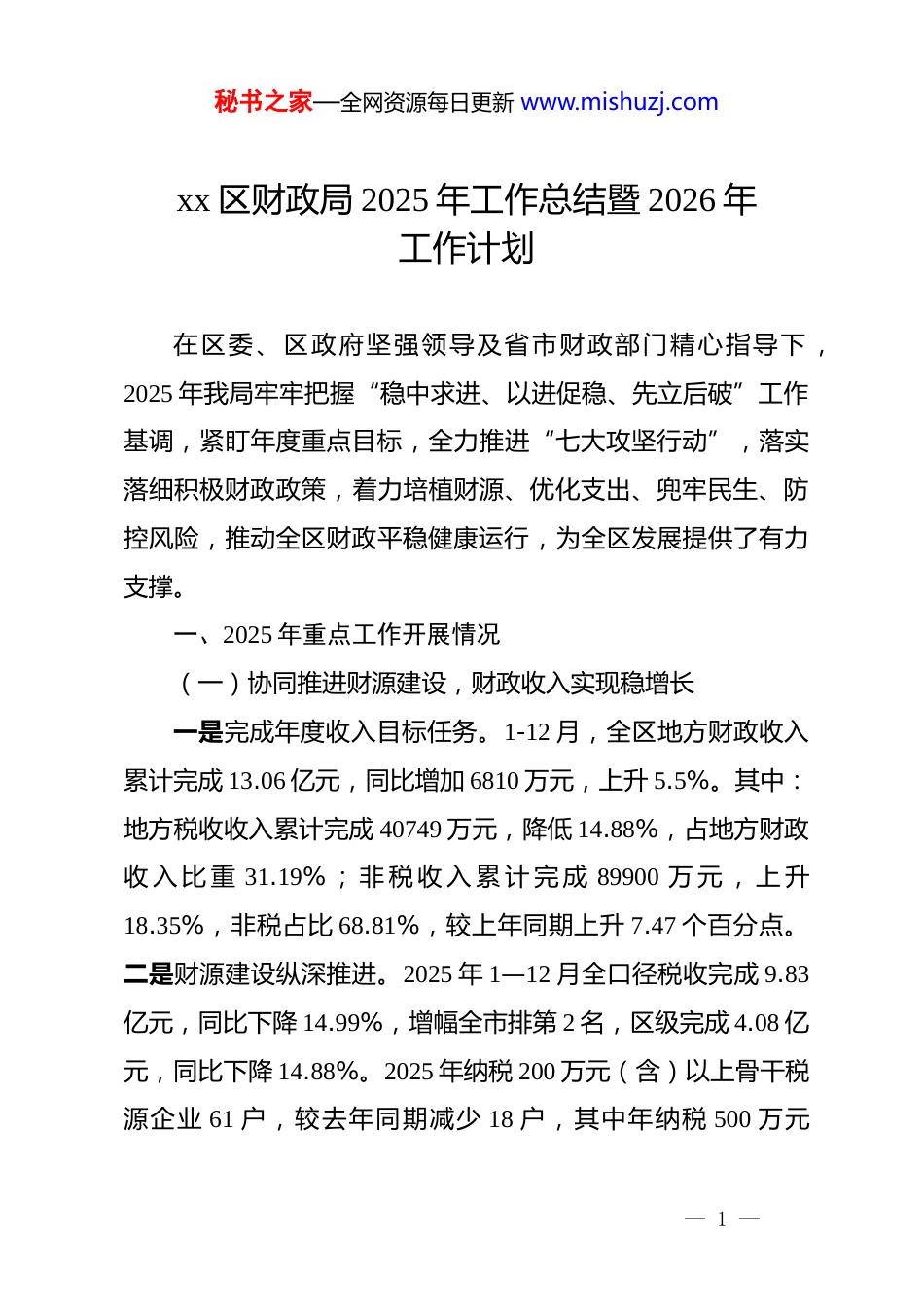 秘书之家—全网资源每日更新 www.mishuzj.com

xx 区财政局 2025 年工作总结暨 2026 年工作计划

在区委、区政府坚强领导及省市财政部门精心指导下，2025 年我局牢牢把握“稳中求进、以进促稳、先立后破”工作基调，紧盯年度重点目标，全力推进“七大攻坚行动”，落实落细积极财政政策，着力培植财源、优化支出、兜牢民生、防控风险，推动全区财政平稳健康运行，为全区发展提供了有力支撑。

一、2025 年重点工作开展情况

（一）协同推进财源建设，财政收入实现稳增长

一是完成年度收入目标任务。1-12 月，全区地方财政收入累计完成 13.06 亿元，同比增加 6810 万元，上升 5.5%。其中：地方税收收入累计完成 40749 万元，降低 14.88%，占地方财政收入比重 31.19%；非税收入累计完成 89900 万元，上升 18.35%，非税占比 68.81%，较上年同期上升 7.47 个百分点。二是财源建设纵深推进。2025 年 1—12 月全口径税收完成 9.83 亿元，同比下降 14.99%，增幅全市排第 2 名，区级完成 4.08 亿元，同比下降 14.88%。2025 年纳税 200 万元（含）以上骨干税源企业 61 户，较去年同期减少 18 户，其中年纳税 500 万元

— 1 —